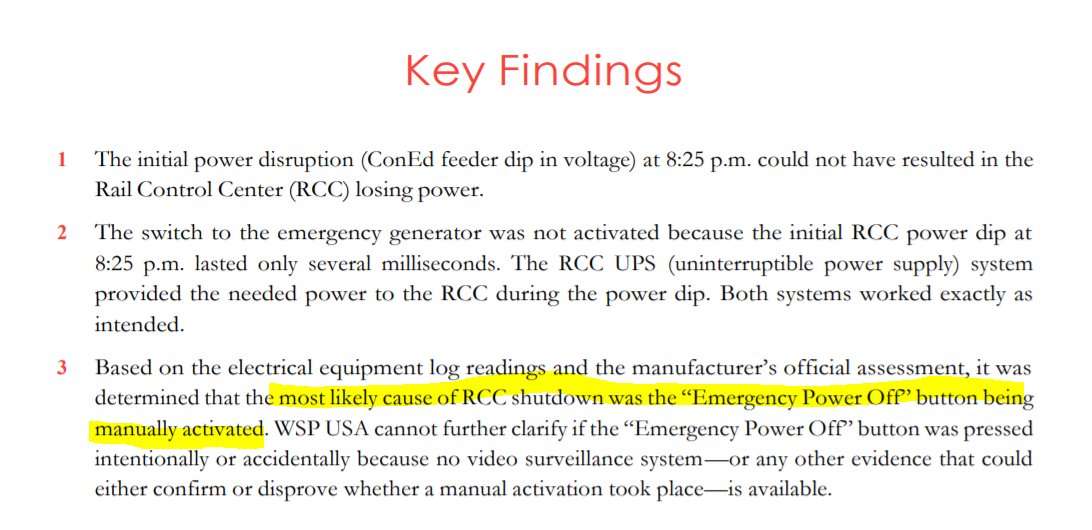 Key Findings

1 The initial power disruption (ConEd feeder dip in voltage) at 8:25 p.m. could not have resulted in the Rail Control Center (RCC) losing power.

2 The switch to the emergency generator was not activated because the initial RCC power dip at 8:25 p.m. lasted only several milliseconds. The RCC UPS (uninterruptible power supply) system provided the needed power to the RCC during the power dip. Both systems worked exactly as intended.

3 Based on the electrical equipment log readings and the manufacturer's official assessment, it was determined that the most likely cause of RCC shutdown was the "Emergency Power Off" button being manually activated. WSP USA cannot further clarify if the "Emergency Power Off" button was pressed intentionally or accidentally because no video surveillance system—or any other evidence that could either confirm or disprove whether a manual activation took place—is available.